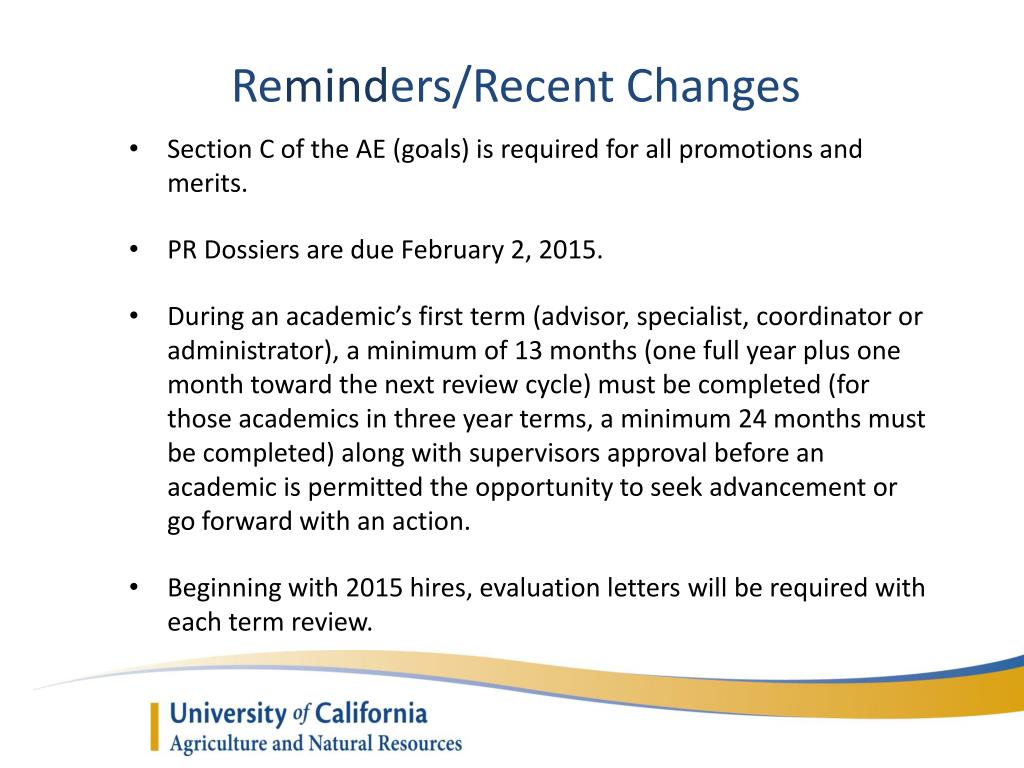 Reminders/Recent Changes

• Section C of the AE (goals) is required for all promotions and merits.

• PR Dossiers are due February 2, 2015.

• During an academic's first term (advisor, specialist, coordinator or administrator), a minimum of 13 months (one full year plus one month toward the next review cycle) must be completed (for those academics in three year terms, a minimum 24 months must be completed) along with supervisors approval before an academic is permitted the opportunity to seek advancement or go forward with an action.

• Beginning with 2015 hires, evaluation letters will be required with each term review.

University of California
Agriculture and Natural Resources